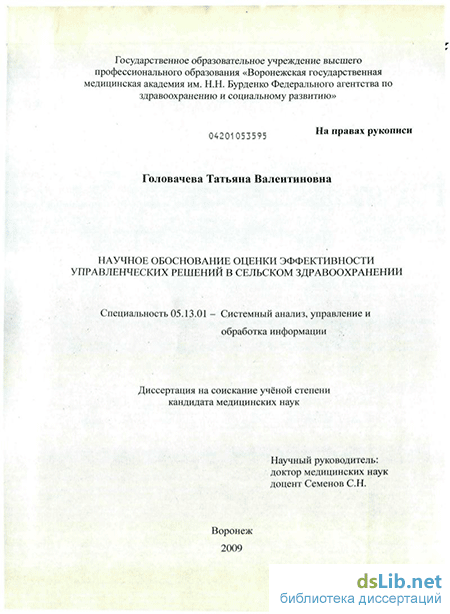 Государственное образовательное учреждение высшего профессионального образования «Воронежская государственная медицинская академия им. Н.Н. Бурденко Федерального агентства по здравоохранению и социальному развитию»

04201053595

На правах рукописи

Головачева Татьяна Валентиновна

НАУЧНОЕ ОБОСНОВАНИЕ ОЦЕНКИ ЭФФЕКТИВНОСТИ УПРАВЛЕНЧЕСКИХ РЕШЕНИЙ В СЕЛЬСКОМ ЗДРАВООХРАНЕНИИ

Специальность 05.13.01 – Системный анализ, управление и обработка информации

Диссертация на соискание учёной степени кандидата медицинских наук

Научный руководитель:
доктор медицинских наук
доцент Семенов С.Н.

Воронеж
2009

dsLib.net
библиотека диссертаций